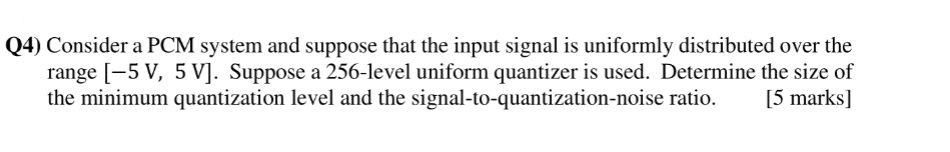 Q4) Consider a PCM system and suppose that the input signal is uniformly distributed over the range $[-5\text{ V},\ 5\text{ V}]$. Suppose a 256-level uniform quantizer is used. Determine the size of the minimum quantization level and the signal-to-quantization-noise ratio. [5 marks]